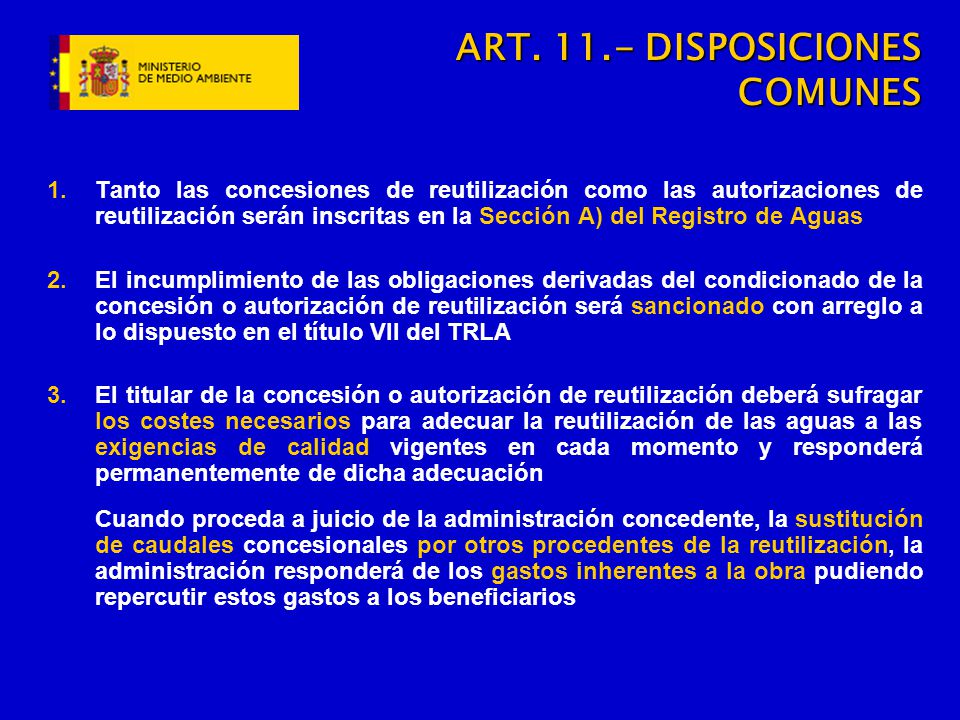 MINISTERIO
DE MEDIO AMBIENTE

ART. 11.- DISPOSICIONES COMUNES

1. Tanto las concesiones de reutilización como las autorizaciones de reutilización serán inscritas en la Sección A) del Registro de Aguas

2. El incumplimiento de las obligaciones derivadas del condicionado de la concesión o autorización de reutilización será sancionado con arreglo a lo dispuesto en el título VII del TRLA

3. El titular de la concesión o autorización de reutilización deberá sufragar los costes necesarios para adecuar la reutilización de las aguas a las exigencias de calidad vigentes en cada momento y responderá permanentemente de dicha adecuación

Cuando proceda a juicio de la administración concedente, la sustitución de caudales concesionales por otros procedentes de la reutilización, la administración responderá de los gastos inherentes a la obra pudiendo repercutir estos gastos a los beneficiarios